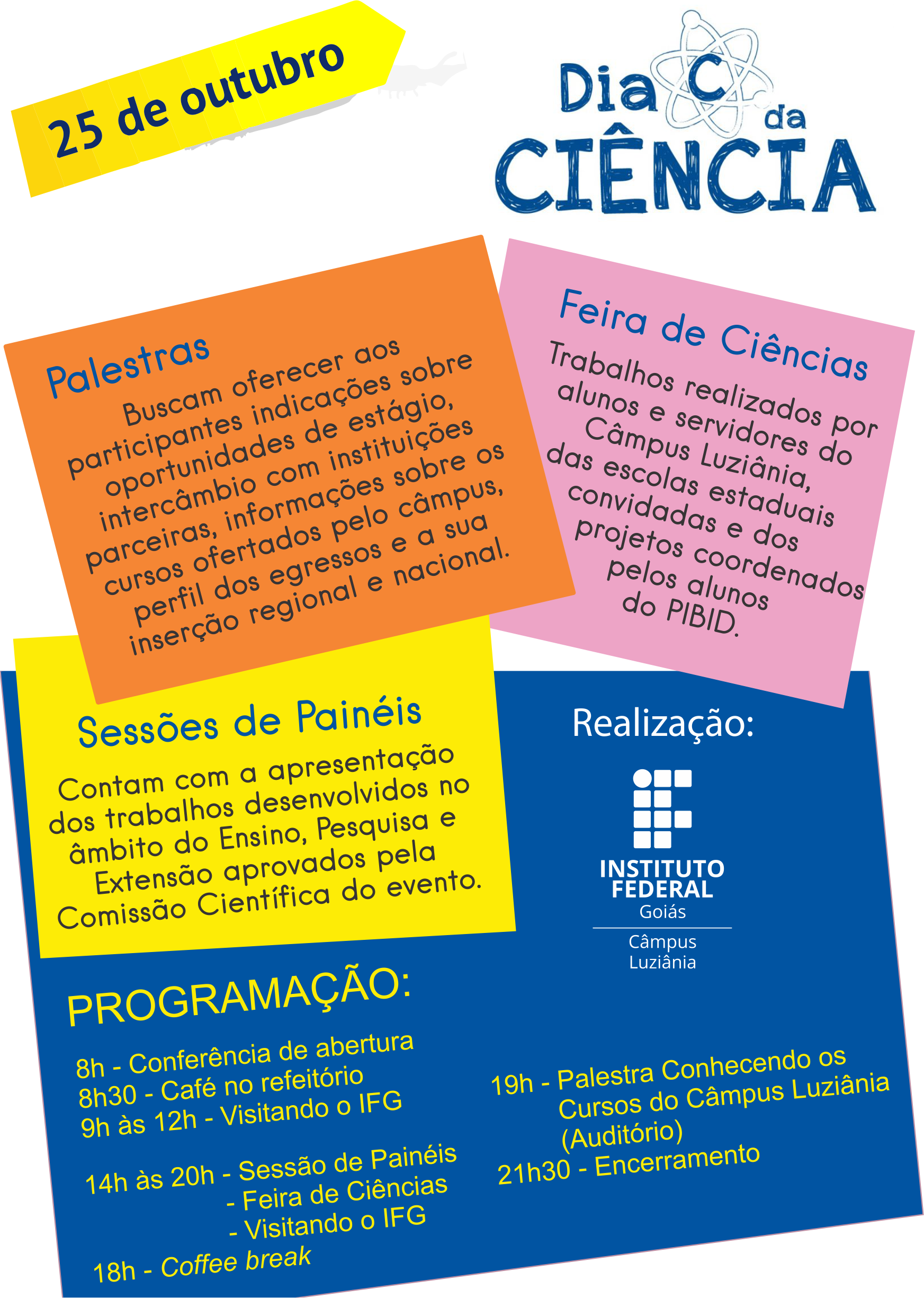 25 de outubro

Dia C da CIÊNCIA

Palestras

Buscam oferecer aos participantes indicações sobre oportunidades de estágio, intercâmbio com instituições parceiras, informações sobre os cursos ofertados pelo câmpus, perfil dos egressos e a sua inserção regional e nacional.

Feira de Ciências

Trabalhos realizados por alunos e servidores do Câmpus Luziânia, das escolas estaduais convidadas e dos projetos coordenados pelos alunos do PIBID.

Sessões de Painéis

Contam com a apresentação dos trabalhos desenvolvidos no âmbito do Ensino, Pesquisa e Extensão aprovados pela Comissão Científica do evento.

Realização:

INSTITUTO FEDERAL
Goiás
Câmpus
Luziânia

PROGRAMAÇÃO:

8h - Conferência de abertura
8h30 - Café no refeitório
9h às 12h - Visitando o IFG

14h às 20h - Sessão de Painéis
- Feira de Ciências
- Visitando o IFG

18h - Coffee break

19h - Palestra Conhecendo os Cursos do Câmpus Luziânia (Auditório)
21h30 - Encerramento